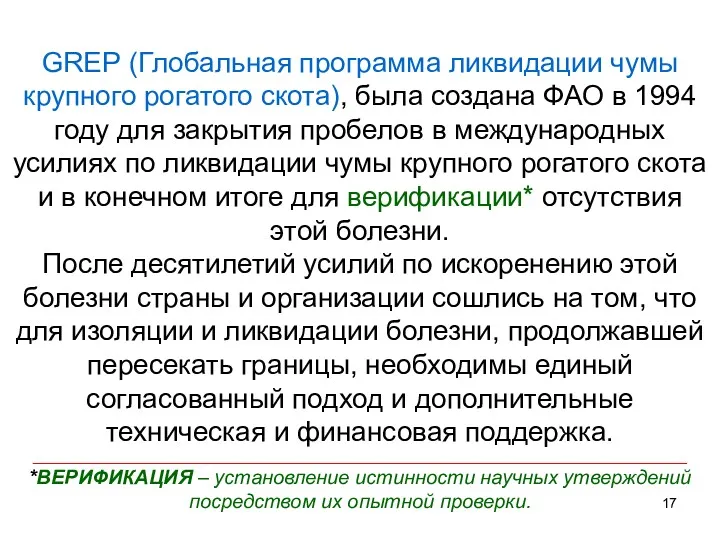 GREP (Глобальная программа ликвидации чумы крупного рогатого скота), была создана ФАО в 1994 году для закрытия пробелов в международных усилиях по ликвидации чумы крупного рогатого скота и в конечном итоге для верификации* отсутствия этой болезни.

После десятилетий усилий по искоренению этой болезни страны и организации сошлись на том, что для изоляции и ликвидации болезни, продолжавшей пересекать границы, необходимы единый согласованный подход и дополнительные техническая и финансовая поддержка.

*ВЕРИФИКАЦИЯ – установление истинности научных утверждений посредством их опытной проверки.

17